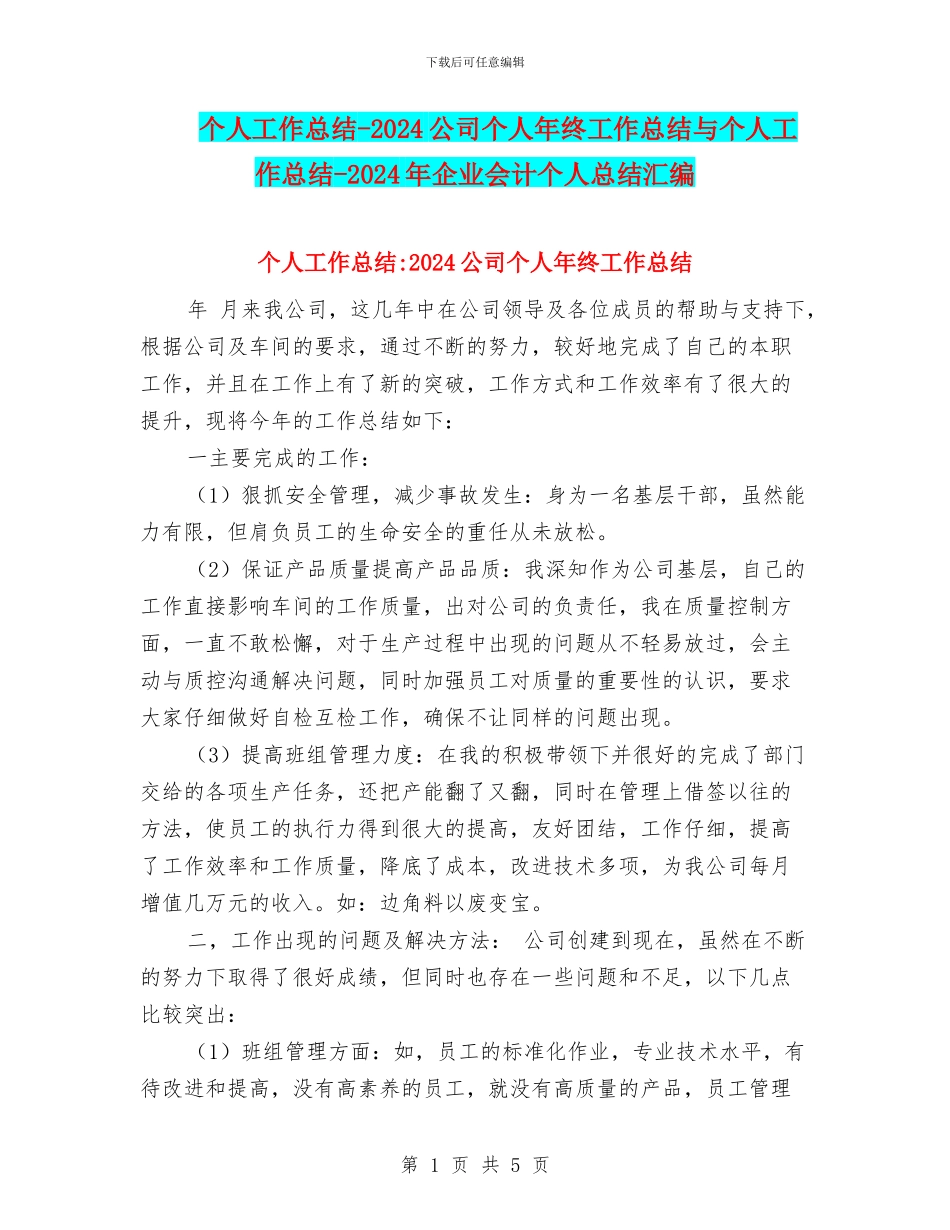 下载后可任意编辑

个人工作总结-2024公司个人年终工作总结与个人工作总结-2024年企业会计个人总结汇编

个人工作总结:2024公司个人年终工作总结

年 月来我公司，这几年中在公司领导及各位成员的帮助与支持下，根据公司及车间的要求，通过不断的努力，较好地完成了自己的本职工作，并且在工作上有了新的突破，工作方式和工作效率有了很大的提升，现将今年的工作总结如下：

一主要完成的工作：

（1）狠抓安全管理，减少事故发生：身为一名基层干部，虽然能力有限，但肩负员工的生命安全的重任从未放松。

（2）保证产品质量提高产品品质：我深知作为公司基层，自己的工作直接影响车间的工作质量，出对公司的负责任，我在质量控制方面，一直不敢松懈，对于生产过程中出现的问题从不轻易放过，会主动与质控沟通解决问题，同时加强员工对质量的重要性的认识，要求大家仔细做好自检互检工作，确保不让同样的问题出现。

（3）提高班组管理力度：在我的积极带领下并很好的完成了部门交给的各项生产任务，还把产能翻了又翻，同时在管理上借签以往的方法，使员工的执行力得到很大的提高，友好团结，工作仔细，提高了工作效率和工作质量，降底了成本，改进技术多项，为我公司每月增值几万元的收入。如：边角料以废变宝。

二，工作出现的问题及解决方法： 公司创建到现在，虽然在不断的努力下取得了很好成绩，但同时也存在一些问题和不足，以下几点比较突出：

（1）班组管理方面：如，员工的标准化作业，专业技术水平，有待改进和提高，没有高素养的员工，就没有高质量的产品，员工管理

第 1 页 共 5 页